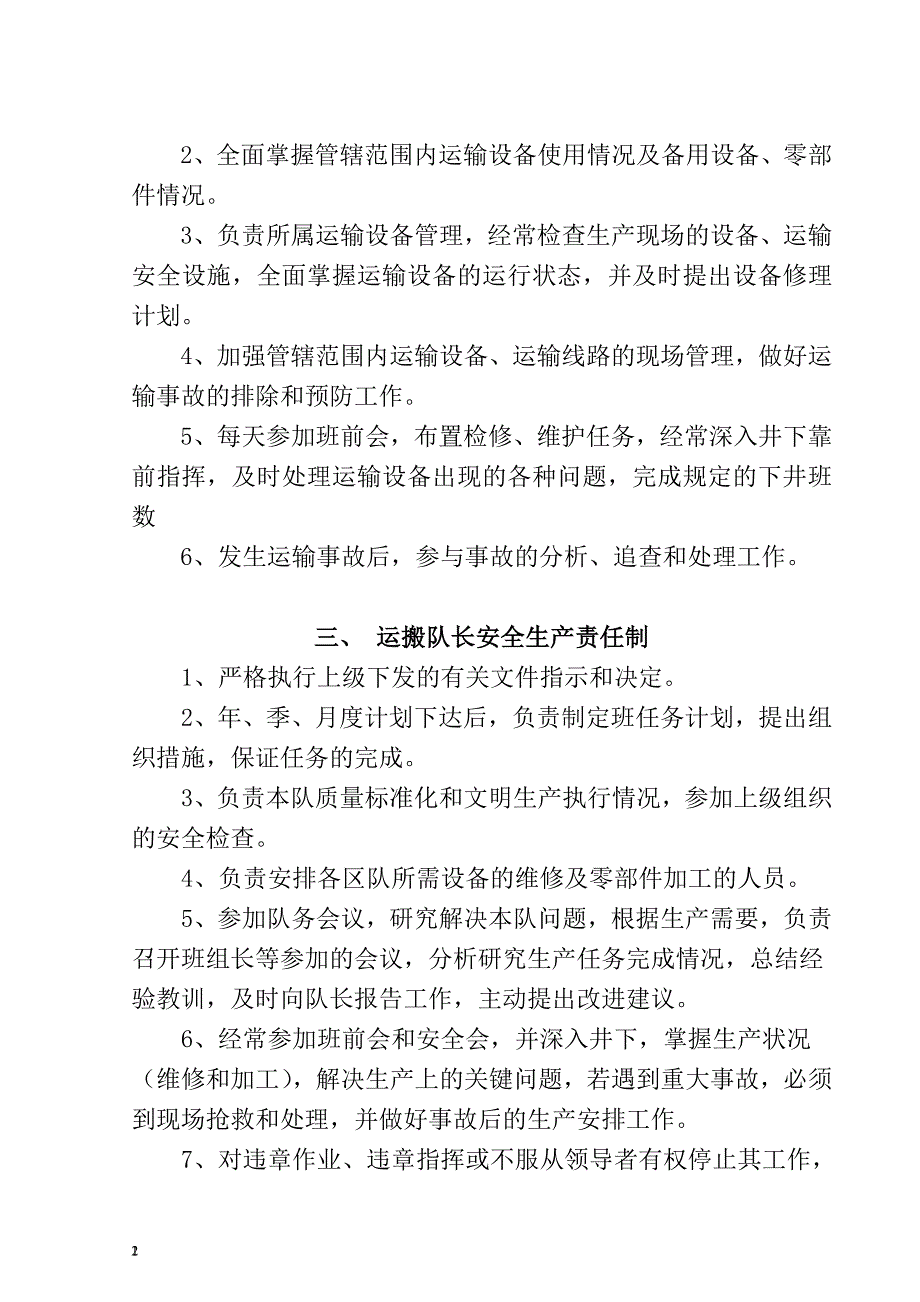 2、全面掌握管辖范围内运输设备使用情况及备用设备、零部件情况。

3、负责所属运输设备管理，经常检查生产现场的设备、运输安全设施，全面掌握运输设备的运行状态，并及时提出设备修理计划。

4、加强管辖范围内运输设备、运输线路的现场管理，做好运输事故的排除和预防工作。

5、每天参加班前会，布置检修、维护任务，经常深入井下靠前指挥，及时处理运输设备出现的各种问题，完成规定的下井班数

6、发生运输事故后，参与事故的分析、追查和处理工作。

三、 运搬队长安全生产责任制

1、严格执行上级下发的有关文件指示和决定。

2、年、季、月度计划下达后，负责制定班任务计划，提出组织措施，保证任务的完成。

3、负责本队质量标准化和文明生产执行情况，参加上级组织的安全检查。

4、负责安排各区队所需设备的维修及零部件加工的人员。

5、参加队务会议，研究解决本队问题，根据生产需要，负责召开班组长等参加的会议，分析研究生产任务完成情况，总结经验教训，及时向队长报告工作，主动提出改进建议。

6、经常参加班前会和安全会，并深入井下，掌握生产状况（维修和加工），解决生产上的关键问题，若遇到重大事故，必须到现场抢救和处理，并做好事故后的生产安排工作。

7、对违章作业、违章指挥或不服从领导者有权停止其工作，

2